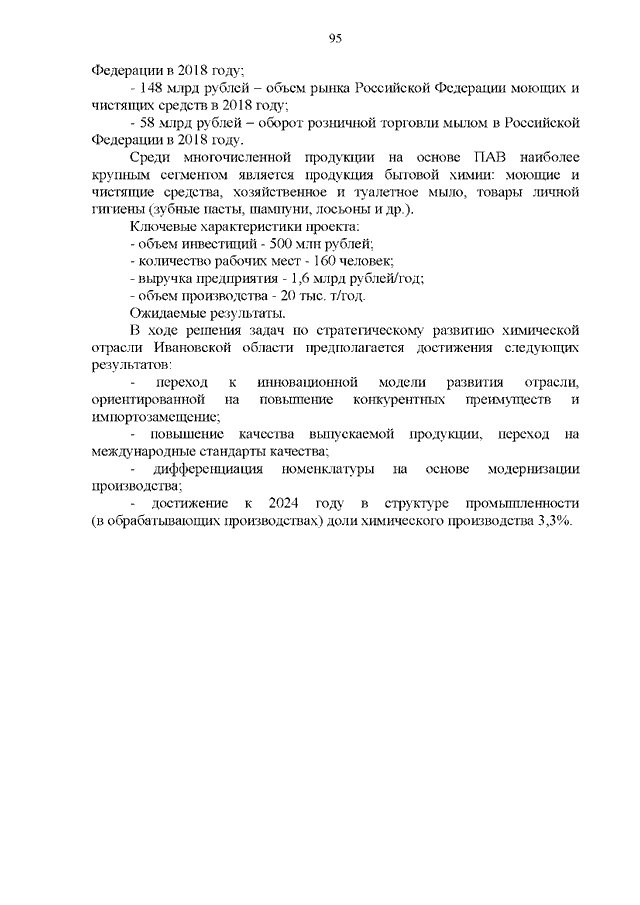 95

Федерации в 2018 году;

- 148 млрд рублей – объем рынка Российской Федерации моющих и чистящих средств в 2018 году;

- 58 млрд рублей – оборот розничной торговли мылом в Российской Федерации в 2018 году.

Среди многочисленной продукции на основе ПАВ наиболее крупным сегментом является продукция бытовой химии: моющие и чистящие средства, хозяйственное и туалетное мыло, товары личной гигиены (зубные пасты, шампуни, лосьоны и др.).

Ключевые характеристики проекта:

- объем инвестиций - 500 млн рублей;

- количество рабочих мест - 160 человек;

- выручка предприятия - 1,6 млрд рублей/год;

- объем производства - 20 тыс. т/год.

Ожидаемые результаты.

В ходе решения задач по стратегическому развитию химической отрасли Ивановской области предполагается достижения следующих результатов:

- переход к инновационной модели развития отрасли, ориентированной на повышение конкурентных преимуществ и импортозамещение;

- повышение качества выпускаемой продукции, переход на международные стандарты качества;

- дифференциация номенклатуры на основе модернизации производства;

- достижение к 2024 году в структуре промышленности (в обрабатывающих производствах) доли химического производства 3,3%.